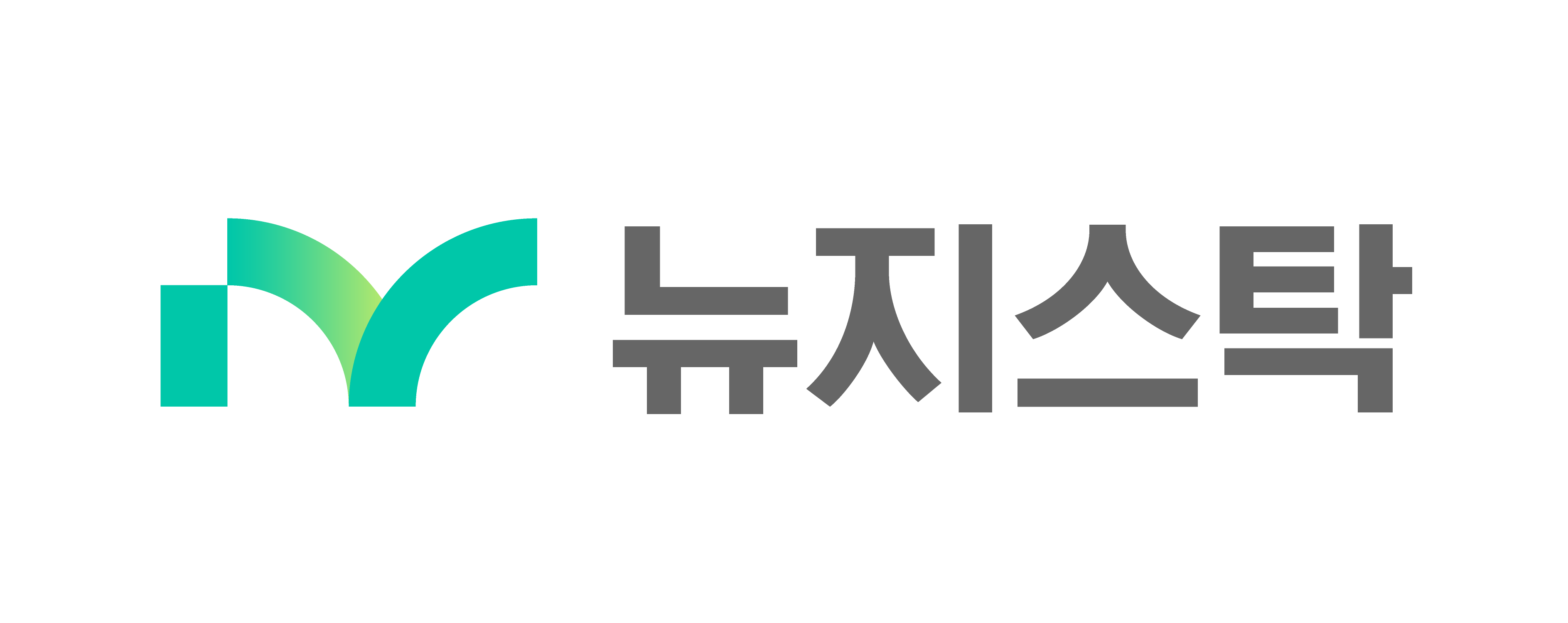 뉴지스탁